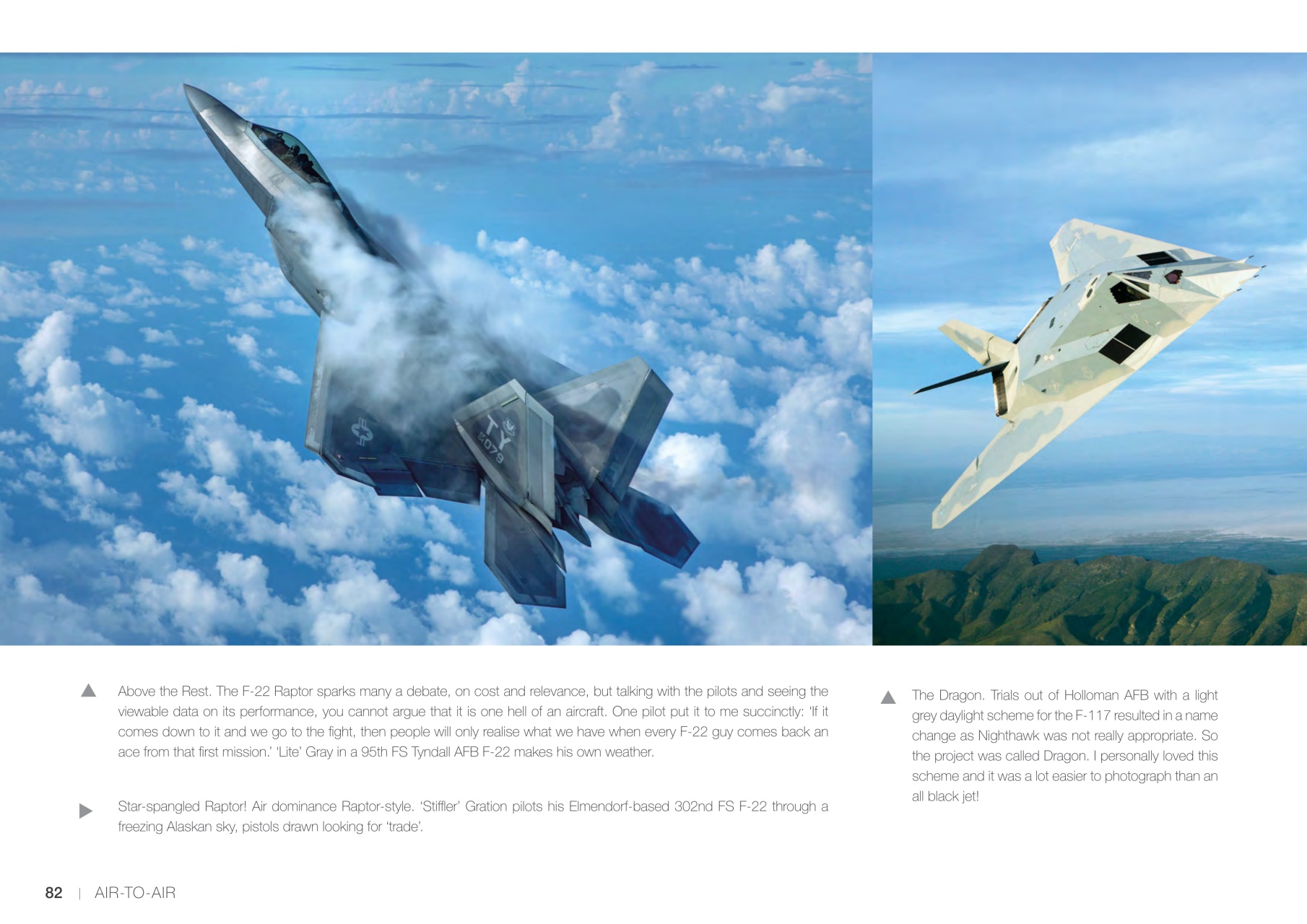 TY
079

Above the Rest. The F-22 Raptor sparks many a debate, on cost and relevance, but talking with the pilots and seeing the viewable data on its performance, you cannot argue that it is one hell of an aircraft. One pilot put it to me succinctly: 'If it comes down to it and we go to the fight, then people will only realise what we have when every F-22 guy comes back an ace from that first mission.' 'Lite' Gray in a 95th FS Tyndall AFB F-22 makes his own weather.

Star-spangled Raptor! Air dominance Raptor-style. 'Stiffler' Gration pilots his Elmendorf-based 302nd FS F-22 through a freezing Alaskan sky, pistols drawn looking for 'trade'.

The Dragon. Trials out of Holloman AFB with a light grey daylight scheme for the F-117 resulted in a name change as Nighthawk was not really appropriate. So the project was called Dragon. I personally loved this scheme and it was a lot easier to photograph than an all black jet!

82 | AIR-TO-AIR